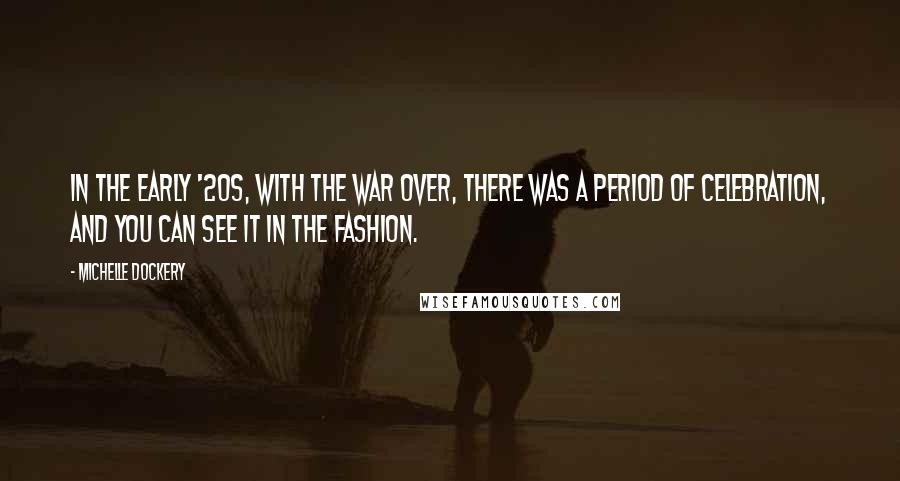 IN THE EARLY '20S, WITH THE WAR OVER, THERE WAS A PERIOD OF CELEBRATION, AND YOU CAN SEE IT IN THE FASHION.

- MICHELLE DOCKERY

WISEFAMOUSQUOTES.COM